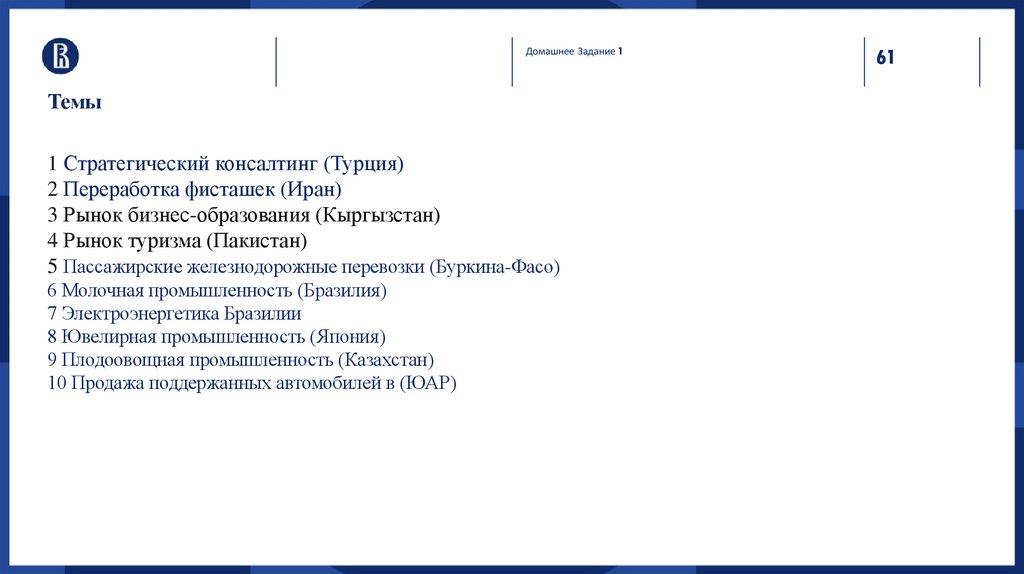 Домашнее Задание 1

61

Темы

1 Стратегический консалтинг (Турция)
2 Переработка фисташек (Иран)
3 Рынок бизнес-образования (Кыргызстан)
4 Рынок туризма (Пакистан)
5 Пассажирские железнодорожные перевозки (Буркина-Фасо)
6 Молочная промышленность (Бразилия)
7 Электроэнергетика Бразилии
8 Ювелирная промышленность (Япония)
9 Плодоовощная промышленность (Казахстан)
10 Продажа поддержанных автомобилей в (ЮАР)